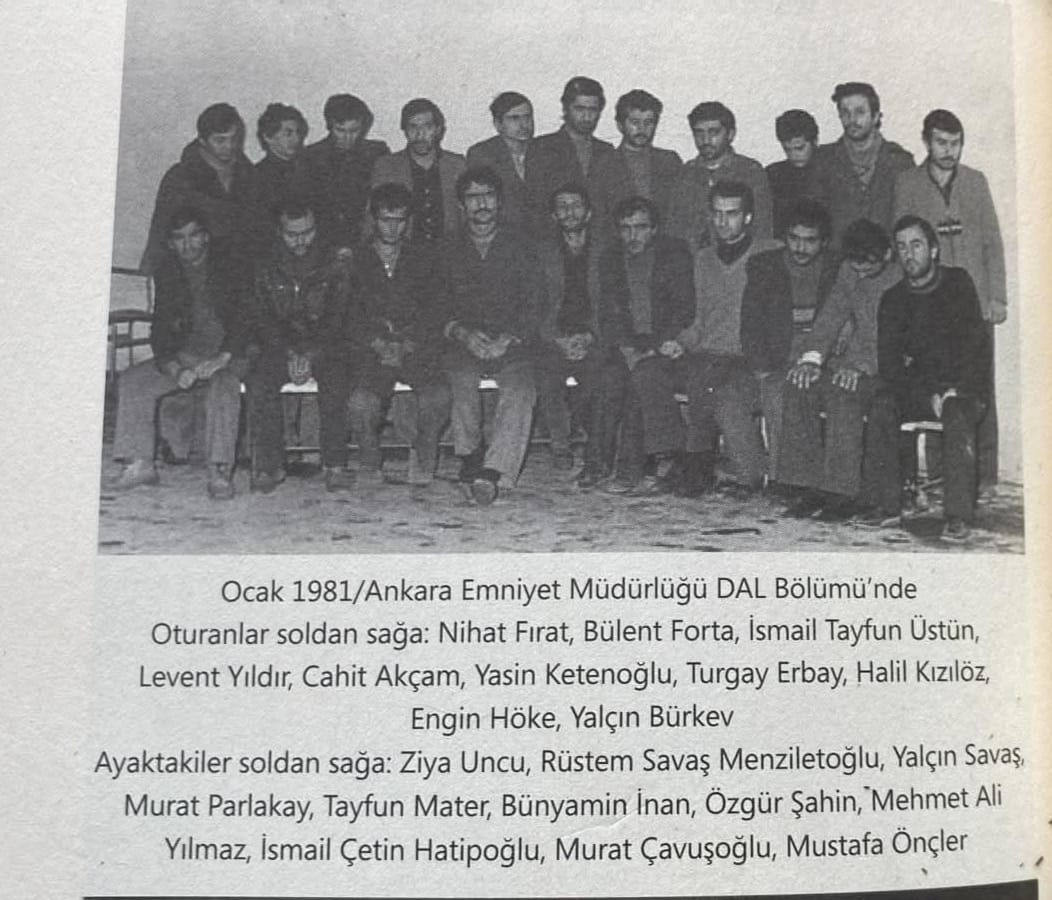 Ocak 1981/Ankara Emniyet Müdürlüğü DAL Bölümü'nde
Oturanlar soldan sağa: Nihat Fırat, Bülent Forta, İsmail Tayfun Üstün, Levent Yıldır, Cahit Akçam, Yasin Ketenoğlu, Turgay Erbay, Halil Kızılöz, Engin Höke, Yalçın Bürkev
Ayaktakiler soldan sağa: Ziya Uncu, Rüstem Savaş Menziletoğlu, Yalçın Savaş, Murat Parlakay, Tayfun Mater, Bünyamin İnan, Özgür Şahin, Mehmet Ali Yılmaz, İsmail Çetin Hatipoğlu, Murat Çavuşoğlu, Mustafa Önçler